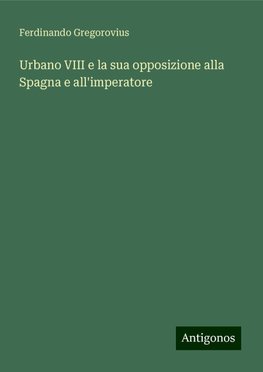 Ferdinando Gregorovius

Urbano VIII e la sua opposizione alla Spagna e all'imperatore

Antigonos